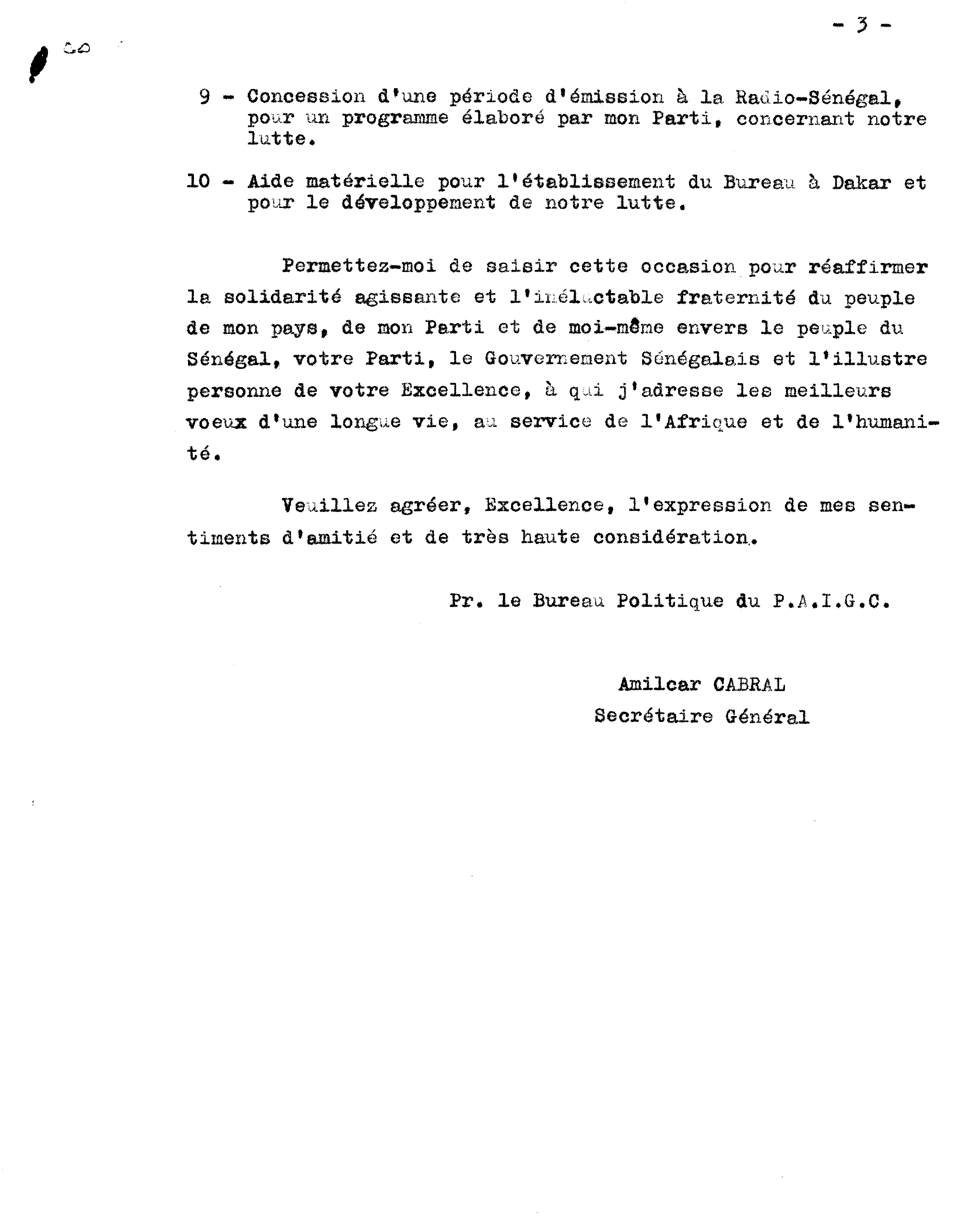 - 3 -

9 - Concession d'une période d'émission à la Radio-Sénégal, pour un programme élaboré par mon Parti, concernant notre lutte.

10 - Aide matérielle pour l'établissement du Bureau à Dakar et pour le développement de notre lutte.

Permettez-moi de saisir cette occasion pour réaffirmer la solidarité agissante et l'inéluctable fraternité du peuple de mon pays, de mon Parti et de moi-même envers le peuple du Sénégal, votre Parti, le Gouvernement Sénégalais et l'illustre personne de votre Excellence, à qui j'adresse les meilleurs voeux d'une longue vie, au service de l'Afrique et de l'humanité.

Veuillez agréer, Excellence, l'expression de mes sentiments d'amitié et de très haute considération.

Pr. le Bureau Politique du P.A.I.G.C.

Amilcar CABRAL
Secrétaire Général